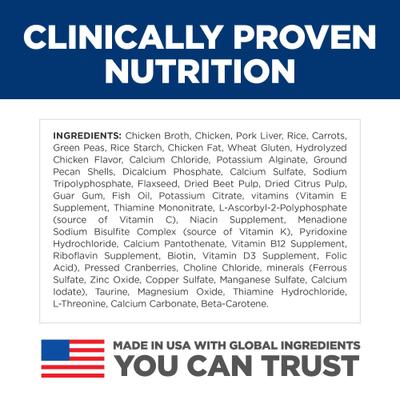 CLINICALLY PROVEN NUTRITION

INGREDIENTS: Chicken Broth, Chicken, Pork Liver, Rice, Carrots, Green Peas, Rice Starch, Chicken Fat, Wheat Gluten, Hydrolyzed Chicken Flavor, Calcium Chloride, Potassium Alginate, Ground Pecan Shells, Dicalcium Phosphate, Calcium Sulfate, Sodium Tripolyphosphate, Flaxseed, Dried Beet Pulp, Dried Citrus Pulp, Guar Gum, Fish Oil, Potassium Citrate, vitamins (Vitamin E Supplement, Thiamine Mononitrate, L-Ascorbyl-2-Polyphosphate (source of Vitamin C), Niacin Supplement, Menadione Sodium Bisulfite Complex (source of Vitamin K), Pyridoxine Hydrochloride, Calcium Pantothenate, Vitamin B12 Supplement, Riboflavin Supplement, Biotin, Vitamin D3 Supplement, Folic Acid), Pressed Cranberries, Choline Chloride, minerals (Ferrous Sulfate, Zinc Oxide, Copper Sulfate, Manganese Sulfate, Calcium Iodate), Taurine, Magnesium Oxide, Thiamine Hydrochloride, L-Threonine, Calcium Carbonate, Beta-Carotene.

MADE IN USA WITH GLOBAL INGREDIENTS
YOU CAN TRUST